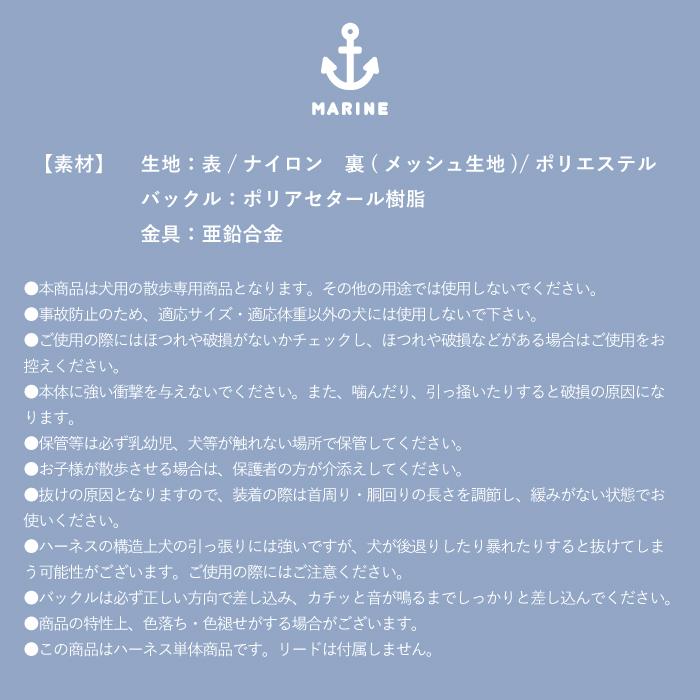 MARINE

【素材】 生地：表 / ナイロン　裏 ( メッシュ生地 )/ ポリエステル
バックル：ポリアセタール樹脂
金具：亜鉛合金

●本商品は犬用の散歩専用商品となります。その他の用途では使用しないでください。
●事故防止のため、適応サイズ・適応体重以外の犬には使用しないで下さい。
●ご使用の際にはほつれや破損がないかチェックし、ほつれや破損などがある場合はご使用をお控えください。
●本体に強い衝撃を与えないでください。また、噛んだり、引っ掻いたりすると破損の原因になります。
●保管等は必ず乳幼児、犬等が触れない場所で保管してください。
●お子様が散歩させる場合は、保護者の方が介添えしてください。
●抜けの原因となりますので、装着の際は首周り・胴回りの長さを調節し、緩みがない状態でお使いください。
●ハーネスの構造上犬の引っ張りには強いですが、犬が後退りしたり暴れたりすると抜けてしまう可能性がございます。ご使用の際にはご注意ください。
●バックルは必ず正しい方向で差し込み、カチッと音が鳴るまでしっかりと差し込んでください。
●商品の特性上、色落ち・色褪せがする場合がございます。
●この商品はハーネス単体商品です。リードは付属しません。